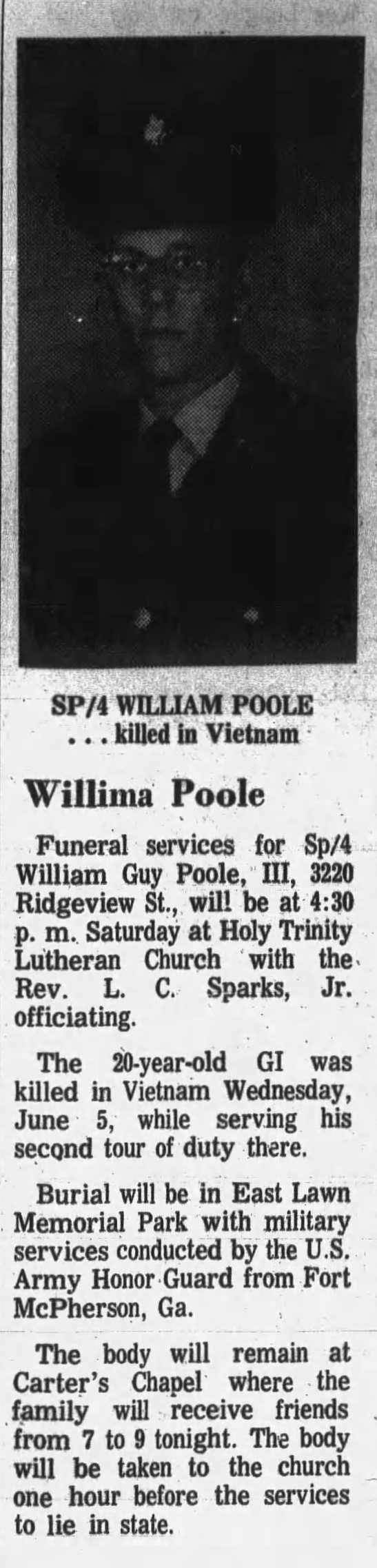 SP/4 WILLIAM POOLE
. . . killed in Vietnam

Willima Poole

Funeral services for Sp/4 William Guy Poole, III, 3220 Ridgeview St., will be at 4:30 p. m. Saturday at Holy Trinity Lutheran Church with the Rev. L. C. Sparks, Jr. officiating.

The 20-year-old GI was killed in Vietnam Wednesday, June 5, while serving his second tour of duty there.

Burial will be in East Lawn Memorial Park with military services conducted by the U.S. Army Honor Guard from Fort McPherson, Ga.

The body will remain at Carter's Chapel where the family will receive friends from 7 to 9 tonight. The body will be taken to the church one hour before the services to lie in state.